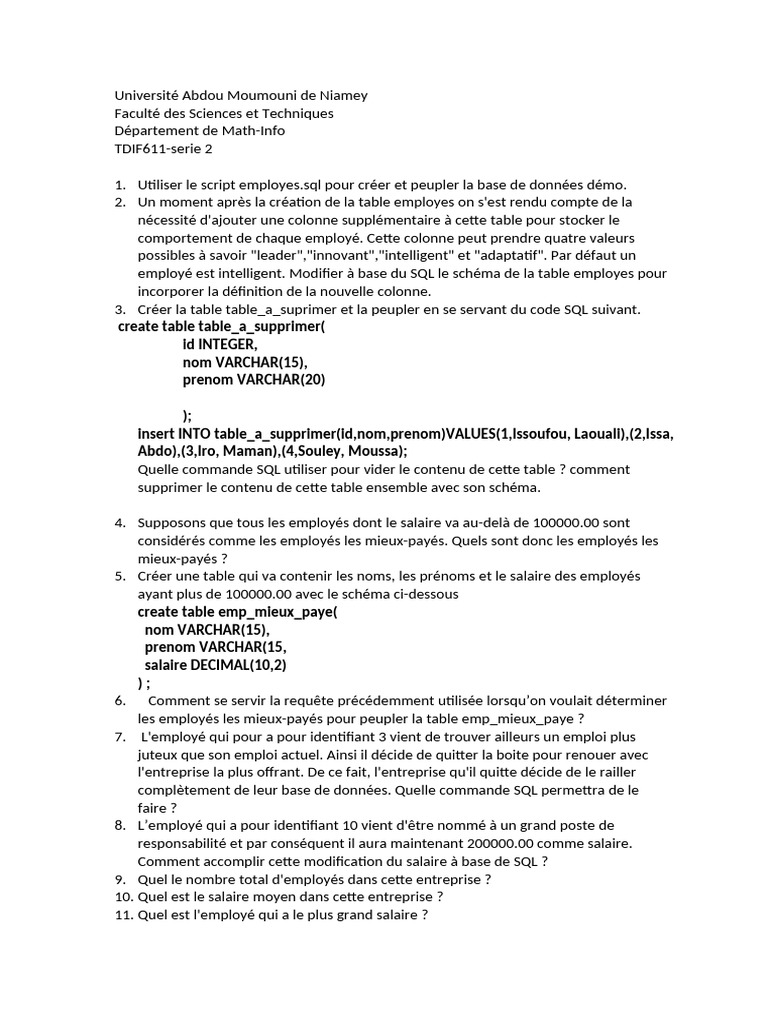 Université Abdou Moumouni de Niamey
Faculté des Sciences et Techniques
Département de Math-Info
TDIF611-serie 2

1. Utiliser le script employes.sql pour créer et peupler la base de données démo.
2. Un moment après la création de la table employes on s'est rendu compte de la nécessité d'ajouter une colonne supplémentaire à cette table pour stocker le comportement de chaque employé. Cette colonne peut prendre quatre valeurs possibles à savoir "leader","innovant","intelligent" et "adaptatif". Par défaut un employé est intelligent. Modifier à base du SQL le schéma de la table employes pour incorporer la définition de la nouvelle colonne.
3. Créer la table table_a_suprimer et la peupler en se servant du code SQL suivant.
create table table_a_supprimer(
id INTEGER,
nom VARCHAR(15),
prenom VARCHAR(20)

);
insert INTO table_a_supprimer(id,nom,prenom)VALUES(1,Issoufou, Laouali),(2,Issa, Abdo),(3,Iro, Maman),(4,Souley, Moussa);
Quelle commande SQL utiliser pour vider le contenu de cette table ? comment supprimer le contenu de cette table ensemble avec son schéma.

4. Supposons que tous les employés dont le salaire va au-delà de 100000.00 sont considérés comme les employés les mieux-payés. Quels sont donc les employés les mieux-payés ?
5. Créer une table qui va contenir les noms, les prénoms et le salaire des employés ayant plus de 100000.00 avec le schéma ci-dessous
create table emp_mieux_paye(
nom VARCHAR(15),
prenom VARCHAR(15,
salaire DECIMAL(10,2)
) ;
6. Comment se servir la requête précédemment utilisée lorsqu'on voulait déterminer les employés les mieux-payés pour peupler la table emp_mieux_paye ?
7. L'employé qui pour a pour identifiant 3 vient de trouver ailleurs un emploi plus juteux que son emploi actuel. Ainsi il décide de quitter la boite pour renouer avec l'entreprise la plus offrant. De ce fait, l'entreprise qu'il quitte décide de le railler complètement de leur base de données. Quelle commande SQL permettra de le faire ?
8. L'employé qui a pour identifiant 10 vient d'être nommé à un grand poste de responsabilité et par conséquent il aura maintenant 200000.00 comme salaire. Comment accomplir cette modification du salaire à base de SQL ?
9. Quel le nombre total d'employés dans cette entreprise ?
10. Quel est le salaire moyen dans cette entreprise ?
11. Quel est l'employé qui a le plus grand salaire ?